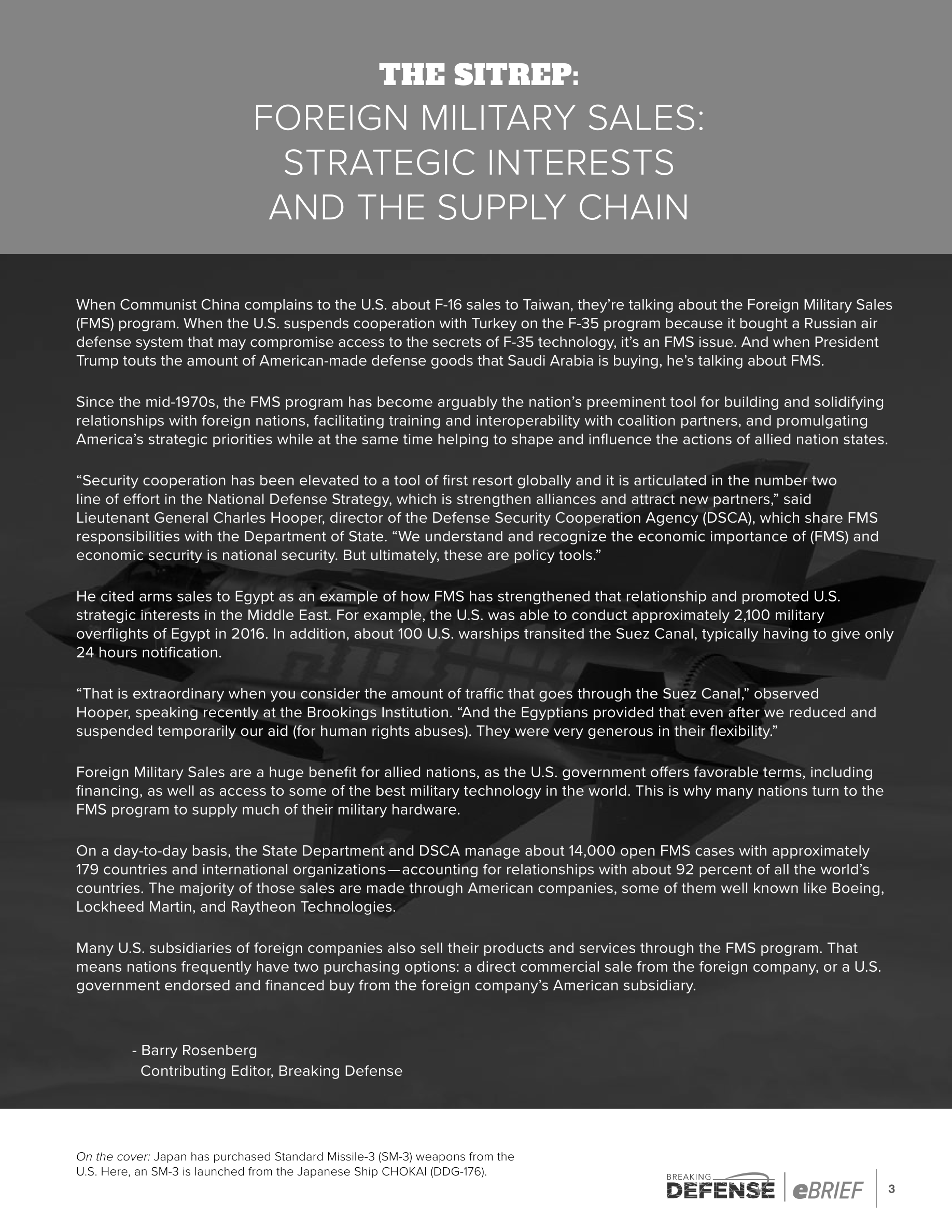 THE SITREP:
FOREIGN MILITARY SALES:
STRATEGIC INTERESTS
AND THE SUPPLY CHAIN

When Communist China complains to the U.S. about F-16 sales to Taiwan, they're talking about the Foreign Military Sales (FMS) program. When the U.S. suspends cooperation with Turkey on the F-35 program because it bought a Russian air defense system that may compromise access to the secrets of F-35 technology, it's an FMS issue. And when President Trump touts the amount of American-made defense goods that Saudi Arabia is buying, he's talking about FMS.

Since the mid-1970s, the FMS program has become arguably the nation's preeminent tool for building and solidifying relationships with foreign nations, facilitating training and interoperability with coalition partners, and promulgating America's strategic priorities while at the same time helping to shape and influence the actions of allied nation states.

"Security cooperation has been elevated to a tool of first resort globally and it is articulated in the number two line of effort in the National Defense Strategy, which is strengthen alliances and attract new partners," said Lieutenant General Charles Hooper, director of the Defense Security Cooperation Agency (DSCA), which share FMS responsibilities with the Department of State. "We understand and recognize the economic importance of (FMS) and economic security is national security. But ultimately, these are policy tools."

He cited arms sales to Egypt as an example of how FMS has strengthened that relationship and promoted U.S. strategic interests in the Middle East. For example, the U.S. was able to conduct approximately 2,100 military overflights of Egypt in 2016. In addition, about 100 U.S. warships transited the Suez Canal, typically having to give only 24 hours notification.

"That is extraordinary when you consider the amount of traffic that goes through the Suez Canal," observed Hooper, speaking recently at the Brookings Institution. "And the Egyptians provided that even after we reduced and suspended temporarily our aid (for human rights abuses). They were very generous in their flexibility."

Foreign Military Sales are a huge benefit for allied nations, as the U.S. government offers favorable terms, including financing, as well as access to some of the best military technology in the world. This is why many nations turn to the FMS program to supply much of their military hardware.

On a day-to-day basis, the State Department and DSCA manage about 14,000 open FMS cases with approximately 179 countries and international organizations—accounting for relationships with about 92 percent of all the world's countries. The majority of those sales are made through American companies, some of them well known like Boeing, Lockheed Martin, and Raytheon Technologies.

Many U.S. subsidiaries of foreign companies also sell their products and services through the FMS program. That means nations frequently have two purchasing options: a direct commercial sale from the foreign company, or a U.S. government endorsed and financed buy from the foreign company's American subsidiary.

- Barry Rosenberg
Contributing Editor, Breaking Defense

On the cover: Japan has purchased Standard Missile-3 (SM-3) weapons from the U.S. Here, an SM-3 is launched from the Japanese Ship CHOKAI (DDG-176).

BREAKING DEFENSE | eBRIEF | 3